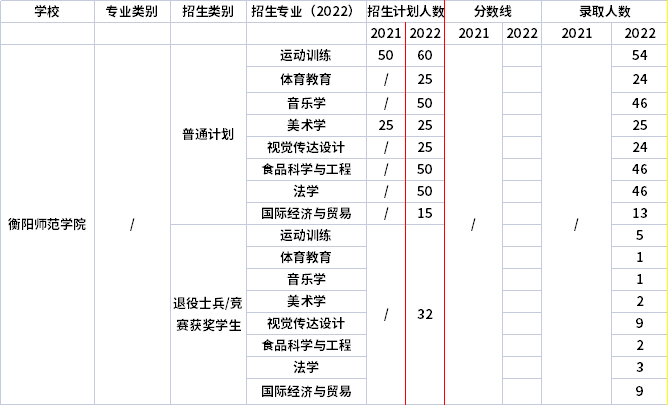 | 学校 | 专业类别 | 招生类别 | 招生专业（2022） | 招生计划人数 |  | 分数线 |  | 录取人数 |  |
|---|---|---|---|---|---|---|---|---|---|
|  |  |  |  | 2021 | 2022 | 2021 | 2022 | 2021 | 2022 |
| 衡阳师范学院 | / | 普通计划 | 运动训练 | 50 | 60 | / |  | / | 54 |
|  |  |  | 体育教育 | / | 25 |  |  |  | 24 |
|  |  |  | 音乐学 | / | 50 |  |  |  | 46 |
|  |  |  | 美术学 | 25 | 25 |  |  |  | 25 |
|  |  |  | 视觉传达设计 | / | 25 |  |  |  | 24 |
|  |  |  | 食品科学与工程 | / | 50 |  |  |  | 46 |
|  |  |  | 法学 | / | 50 |  |  |  | 46 |
|  |  |  | 国际经济与贸易 | / | 15 |  |  |  | 13 |
|  |  | 退役士兵/竞赛获奖学生 | 运动训练 | / | 32 |  |  |  | 5 |
|  |  |  | 体育教育 |  |  |  |  |  | 1 |
|  |  |  | 音乐学 |  |  |  |  |  | 1 |
|  |  |  | 美术学 |  |  |  |  |  | 2 |
|  |  |  | 视觉传达设计 |  |  |  |  |  | 9 |
|  |  |  | 食品科学与工程 |  |  |  |  |  | 2 |
|  |  |  | 法学 |  |  |  |  |  | 3 |
|  |  |  | 国际经济与贸易 |  |  |  |  |  | 9 |